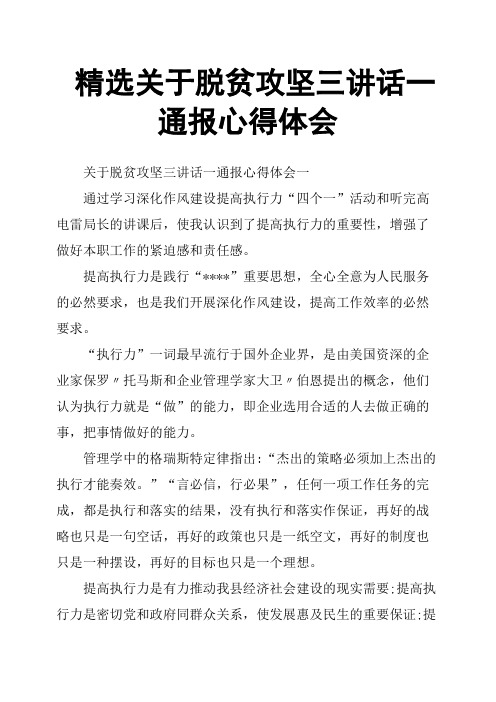 精选关于脱贫攻坚三讲话一通报心得体会

关于脱贫攻坚三讲话一通报心得体会一

通过学习深化作风建设提高执行力“四个一”活动和听完高电雷局长的讲课后，使我认识到了提高执行力的重要性，增强了做好本职工作的紧迫感和责任感。

提高执行力是践行“****”重要思想，全心全意为人民服务的必然要求，也是我们开展深化作风建设，提高工作效率的必然要求。

“执行力”一词最早流行于国外企业界，是由美国资深的企业家保罗〃托马斯和企业管理学家大卫〃伯恩提出的概念，他们认为执行力就是“做”的能力，即企业选用合适的人去做正确的事，把事情做好的能力。

管理学中的格瑞斯特定律指出：“杰出的策略必须加上杰出的执行才能奏效。”“言必信，行必果”，任何一项工作任务的完成，都是执行和落实的结果，没有执行和落实作保证，再好的战略也只是一句空话，再好的政策也只是一纸空文，再好的制度也只是一种摆设，再好的目标也只是一个理想。

提高执行力是有力推动我县经济社会建设的现实需要;提高执行力是密切党和政府同群众关系，使发展惠及民生的重要保证;提